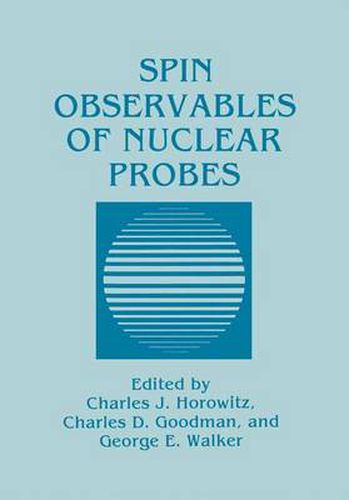 SPIN OBSERVABLES OF NUCLEAR PROBES

Edited by
Charles J. Horowitz,
Charles D. Goodman, and
George E. Walker